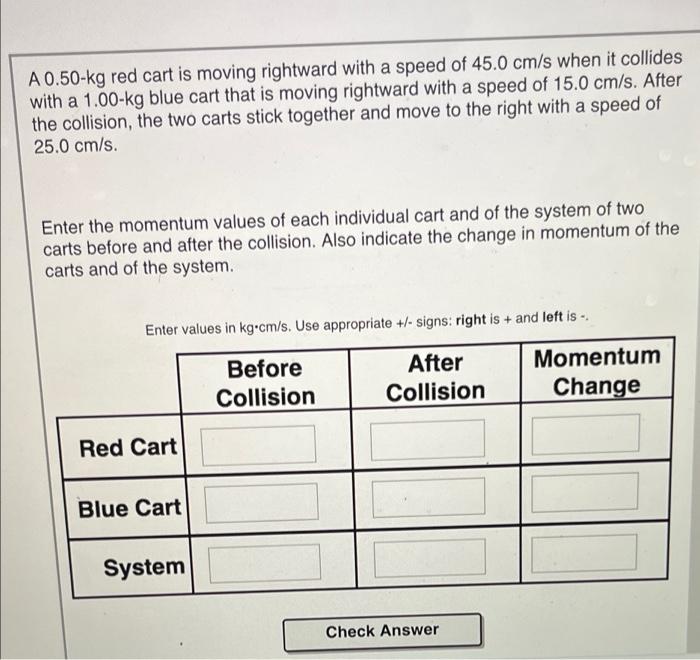 A 0.50-kg red cart is moving rightward with a speed of 45.0 cm/s when it collides with a 1.00-kg blue cart that is moving rightward with a speed of 15.0 cm/s. After the collision, the two carts stick together and move to the right with a speed of 25.0 cm/s.

Enter the momentum values of each individual cart and of the system of two carts before and after the collision. Also indicate the change in momentum of the carts and of the system.

Enter values in kg•cm/s. Use appropriate +/- signs: right is + and left is -.

| | Before Collision | After Collision | Momentum Change |
|---|---|---|---|
| Red Cart | | | |
| Blue Cart | | | |
| System | | | |

Check Answer